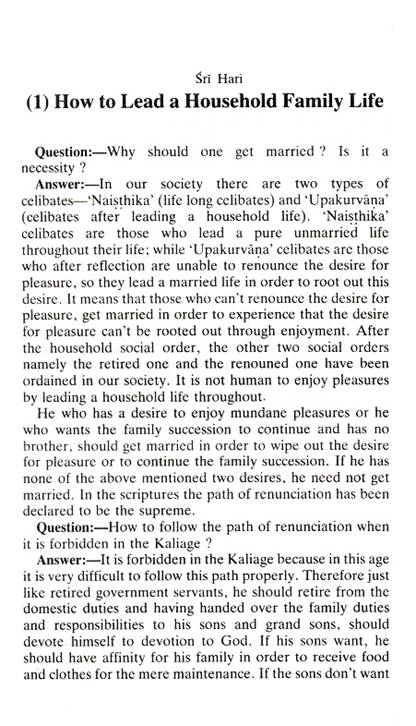 Śrī Hari

(1) How to Lead a Household Family Life

Question:—Why should one get married ? Is it a necessity ?

Answer:—In our society there are two types of celibates—'Naiṣṭhika' (life long celibates) and 'Upakurvāṇa' (celibates after leading a household life). 'Naiṣṭhika' celibates are those who lead a pure unmarried life throughout their life; while 'Upakurvāṇa' celibates are those who after reflection are unable to renounce the desire for pleasure, so they lead a married life in order to root out this desire. It means that those who can't renounce the desire for pleasure, get married in order to experience that the desire for pleasure can't be rooted out through enjoyment. After the household social order, the other two social orders namely the retired one and the renouned one have been ordained in our society. It is not human to enjoy pleasures by leading a household life throughout.

He who has a desire to enjoy mundane pleasures or he who wants the family succession to continue and has no brother, should get married in order to wipe out the desire for pleasure or to continue the family succession. If he has none of the above mentioned two desires, he need not get married. In the scriptures the path of renunciation has been declared to be the supreme.

Question:—How to follow the path of renunciation when it is forbidden in the Kaliage ?

Answer:—It is forbidden in the Kaliage because in this age it is very difficult to follow this path properly. Therefore just like retired government servants, he should retire from the domestic duties and having handed over the family duties and responsibilities to his sons and grand sons, should devote himself to devotion to God. If his sons want, he should have affinity for his family in order to receive food and clothes for the mere maintenance. If the sons don't want